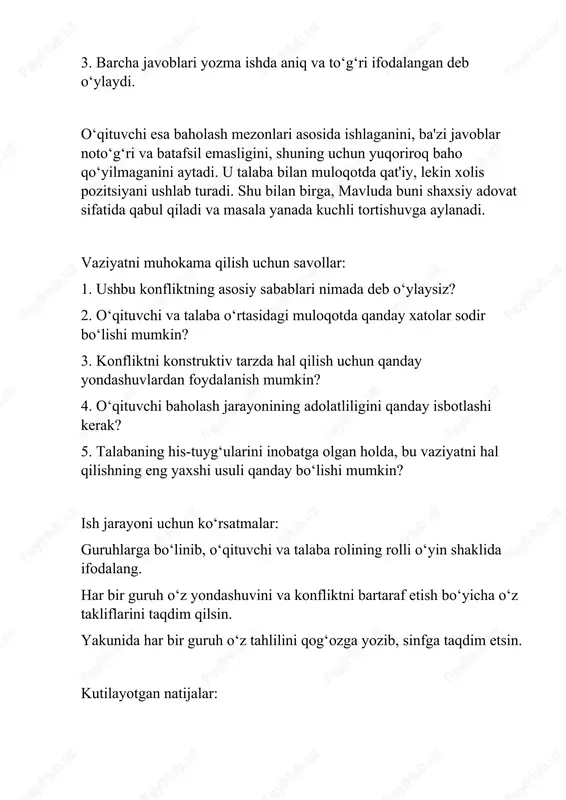 3. Barcha javoblari yozma ishda aniq va to‘g‘ri ifodalangan deb o‘ylaydi.

O‘qituvchi esa baholash mezonlari asosida ishlaganini, ba'zi javoblar noto‘g‘ri va batafsil emasligini, shuning uchun yuqoriroq baho qo‘yilmaganini aytadi. U talaba bilan muloqotda qat'iy, lekin xolis pozitsiyani ushlab turadi. Shu bilan birga, Mavluda buni shaxsiy adovat sifatida qabul qiladi va masala yanada kuchli tortishuvga aylanadi.

Vaziyatni muhokama qilish uchun savollar:

1. Ushbu konfliktning asosiy sabablari nimada deb o‘ylaysiz?

2. O‘qituvchi va talaba o‘rtasidagi muloqotda qanday xatolar sodir bo‘lishi mumkin?

3. Konfliktni konstruktiv tarzda hal qilish uchun qanday yondashuvlardan foydalanish mumkin?

4. O‘qituvchi baholash jarayonining adolatliligini qanday isbotlashi kerak?

5. Talabaning his-tuyg‘ularini inobatga olgan holda, bu vaziyatni hal qilishning eng yaxshi usuli qanday bo‘lishi mumkin?

Ish jarayoni uchun ko‘rsatmalar:

Guruhlarga bo‘linib, o‘qituvchi va talaba rolining rolli o‘yin shaklida ifodalang.

Har bir guruh o‘z yondashuvini va konfliktni bartaraf etish bo‘yicha o‘z takliflarini taqdim qilsin.

Yakunida har bir guruh o‘z tahlilini qog‘ozga yozib, sinfga taqdim etsin.

Kutilayotgan natijalar: